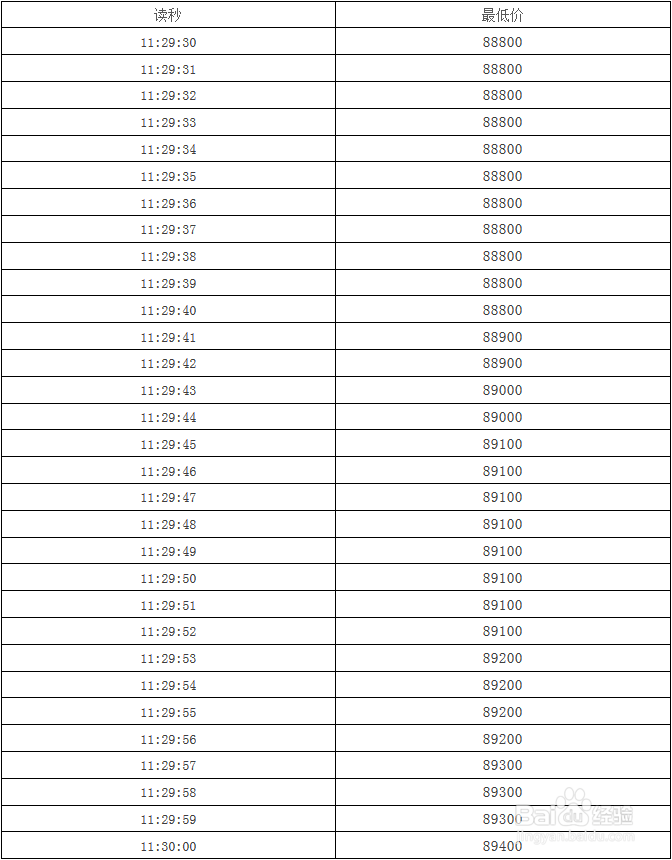 | 读秒 | 最低价 |
|---|---|
| 11:29:30 | 88800 |
| 11:29:31 | 88800 |
| 11:29:32 | 88800 |
| 11:29:33 | 88800 |
| 11:29:34 | 88800 |
| 11:29:35 | 88800 |
| 11:29:36 | 88800 |
| 11:29:37 | 88800 |
| 11:29:38 | 88800 |
| 11:29:39 | 88800 |
| 11:29:40 | 88800 |
| 11:29:41 | 88900 |
| 11:29:42 | 88900 |
| 11:29:43 | 89000 |
| 11:29:44 | 89000 |
| 11:29:45 | 89100 |
| 11:29:46 | 89100 |
| 11:29:47 | 89100 |
| 11:29:48 | 89100 |
| 11:29:49 | 89100 |
| 11:29:50 | 89100 |
| 11:29:51 | 89100 |
| 11:29:52 | 89100 |
| 11:29:53 | 89200 |
| 11:29:54 | 89200 |
| 11:29:55 | 89200 |
| 11:29:56 | 89200 |
| 11:29:57 | 89300 |
| 11:29:58 | 89300 |
| 11:29:59 | 89300 |
| 11:30:00 | 89400 |

Baidu经验
jingyan.baidu.com